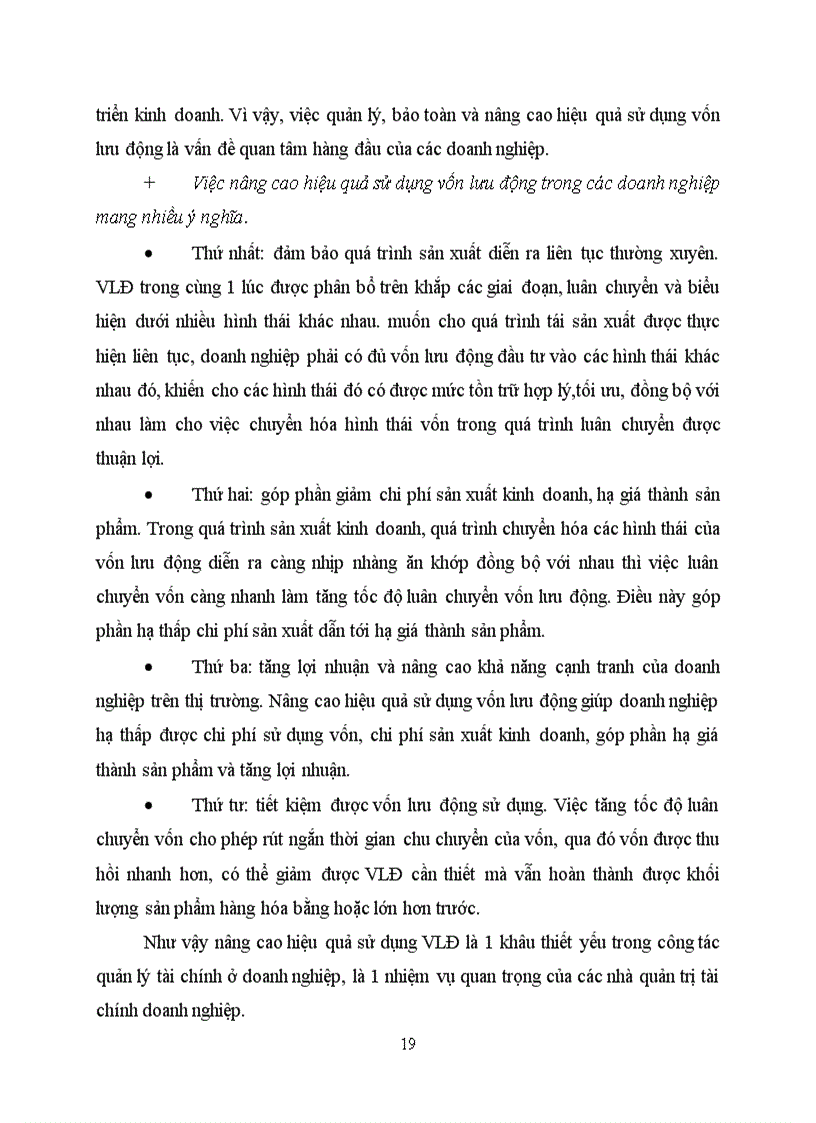 triển kinh doanh. Vì vậy, việc quản lý, bảo toàn và nâng cao hiệu quả sử dụng vốn lưu động là vấn đề quan tâm hàng đầu của các doanh nghiệp.

+ Việc nâng cao hiệu quả sử dụng vốn lưu động trong các doanh nghiệp mang nhiều ý nghĩa.

• Thứ nhất: đảm bảo quá trình sản xuất diễn ra liên tục thường xuyên. VLĐ trong cùng 1 lúc được phân bổ trên khắp các giai đoạn, luân chuyển và biểu hiện dưới nhiều hình thái khác nhau. muốn cho quá trình tái sản xuất được thực hiện liên tục, doanh nghiệp phải có đủ vốn lưu động đầu tư vào các hình thái khác nhau đó, khiến cho các hình thái đó có được mức tồn trữ hợp lý,tối ưu, đồng bộ với nhau làm cho việc chuyển hóa hình thái vốn trong quá trình luân chuyển được thuận lợi.

• Thứ hai: góp phần giảm chi phí sản xuất kinh doanh, hạ giá thành sản phẩm. Trong quá trình sản xuất kinh doanh, quá trình chuyển hóa các hình thái của vốn lưu động diễn ra càng nhịp nhàng ăn khớp đồng bộ với nhau thì việc luân chuyển vốn càng nhanh làm tăng tốc độ luân chuyển vốn lưu động. Điều này góp phần hạ thấp chi phí sản xuất dẫn tới hạ giá thành sản phẩm.

• Thứ ba: tăng lợi nhuận và nâng cao khả năng cạnh tranh của doanh nghiệp trên thị trường. Nâng cao hiệu quả sử dụng vốn lưu động giúp doanh nghiệp hạ thấp được chi phí sử dụng vốn, chi phí sản xuất kinh doanh, góp phần hạ giá thành sản phẩm và tăng lợi nhuận.

• Thứ tư: tiết kiệm được vốn lưu động sử dụng. Việc tăng tốc độ luân chuyển vốn cho phép rút ngắn thời gian chu chuyển của vốn, qua đó vốn được thu hồi nhanh hơn, có thể giảm được VLĐ cần thiết mà vẫn hoàn thành được khối lượng sản phẩm hàng hóa bằng hoặc lớn hơn trước.

Như vậy nâng cao hiệu quả sử dụng VLĐ là 1 khâu thiết yếu trong công tác quản lý tài chính ở doanh nghiệp, là 1 nhiệm vụ quan trọng của các nhà quản trị tài chính doanh nghiệp.

19